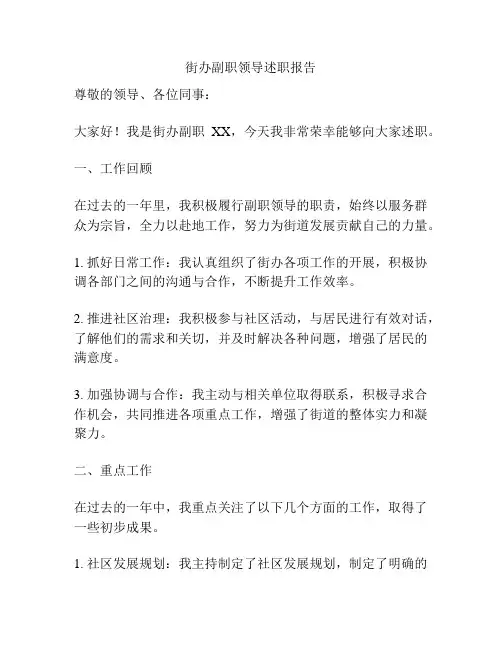 街办副职领导述职报告

尊敬的领导、各位同事：

大家好！我是街办副职 XX，今天我非常荣幸能够向大家述职。

一、工作回顾

在过去的一年里，我积极履行副职领导的职责，始终以服务群众为宗旨，全力以赴地工作，努力为街道发展贡献自己的力量。

1. 抓好日常工作：我认真组织了街办各项工作的开展，积极协调各部门之间的沟通与合作，不断提升工作效率。

2. 推进社区治理：我积极参与社区活动，与居民进行有效对话，了解他们的需求和关切，并及时解决各种问题，增强了居民的满意度。

3. 加强协调与合作：我主动与相关单位取得联系，积极寻求合作机会，共同推进各项重点工作，增强了街道的整体实力和凝聚力。

二、重点工作

在过去的一年中，我重点关注了以下几个方面的工作，取得了一些初步成果。

1. 社区发展规划：我主持制定了社区发展规划，制定了明确的